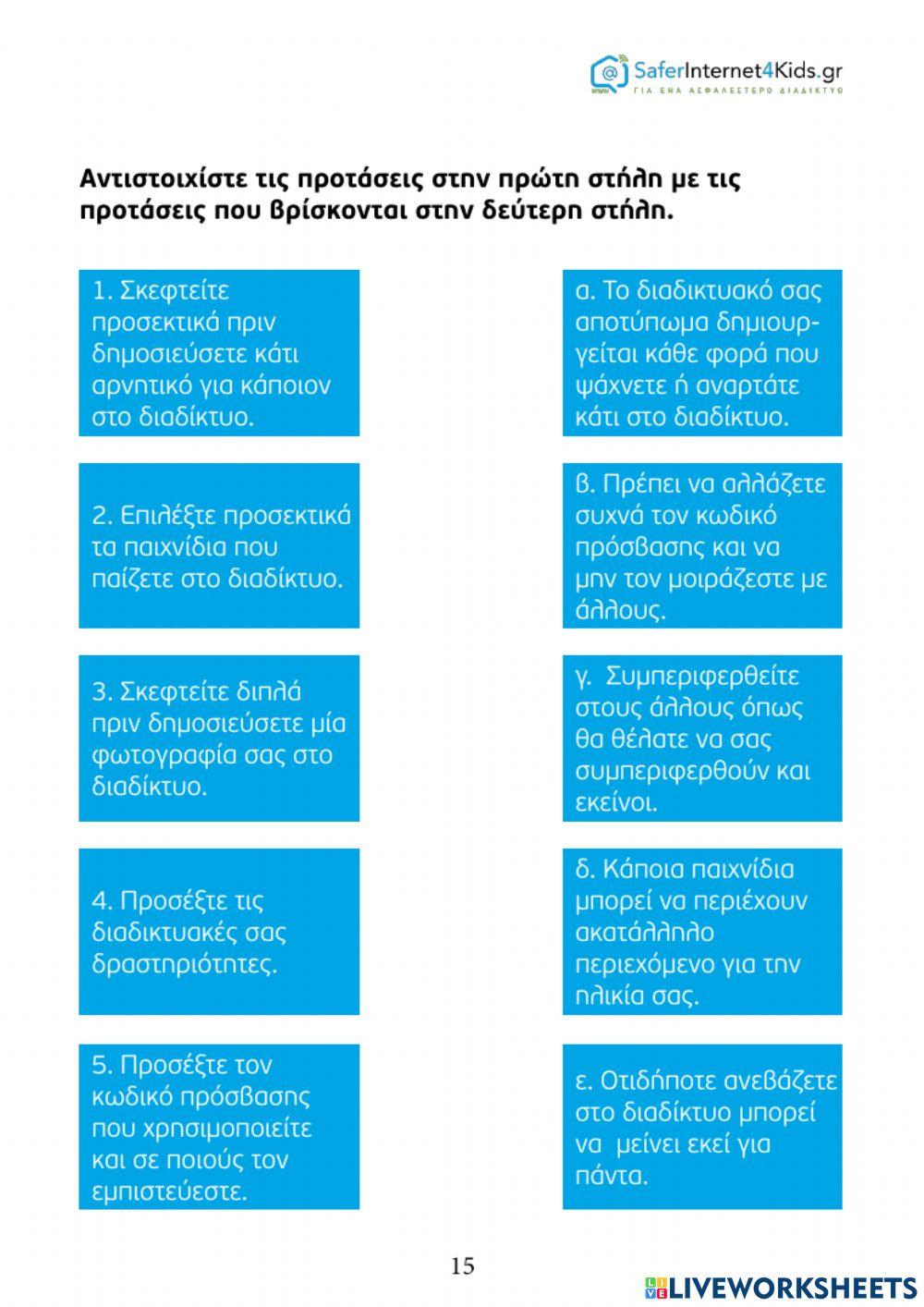 SaferInternet4Kids.gr
ΓΙΑ ΕΝΑ ΑΣΦΑΛΕΣΤΕΡΟ ΔΙΑΔΙΚΤΥΟ

Αντιστοιχίστε τις προτάσεις στην πρώτη στήλη με τις προτάσεις που βρίσκονται στην δεύτερη στήλη.

1. Σκεφτείτε προσεκτικά πριν δημοσιεύσετε κάτι αρνητικό για κάποιον στο διαδίκτυο.

2. Επιλέξτε προσεκτικά τα παιχνίδια που παίζετε στο διαδίκτυο.

3. Σκεφτείτε διπλά πριν δημοσιεύσετε μία φωτογραφία σας στο διαδίκτυο.

4. Προσέξτε τις διαδικτυακές σας δραστηριότητες.

5. Προσέξτε τον κωδικό πρόσβασης που χρησιμοποιείτε και σε ποιούς τον εμπιστεύεστε.

α. Το διαδικτυακό σας αποτύπωμα δημιουργείται κάθε φορά που ψάχνετε ή αναρτάτε κάτι στο διαδίκτυο.

β. Πρέπει να αλλάζετε συχνά τον κωδικό πρόσβασης και να μην τον μοιράζεστε με άλλους.

γ. Συμπεριφερθείτε στους άλλους όπως θα θέλατε να σας συμπεριφερθούν και εκείνοι.

δ. Κάποια παιχνίδια μπορεί να περιέχουν ακατάλληλο περιεχόμενο για την ηλικία σας.

ε. Οτιδήποτε ανεβάζετε στο διαδίκτυο μπορεί να μείνει εκεί για πάντα.

15

LIVEWORKSHEETS